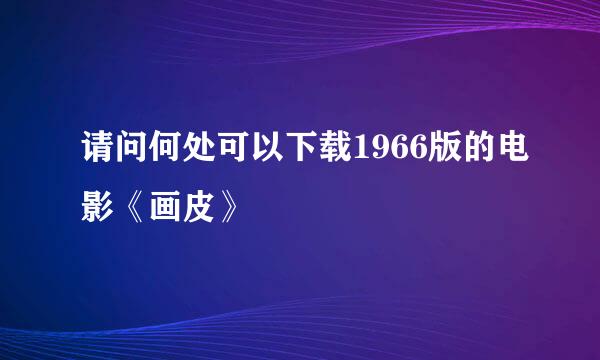 请问何处可以下载1966版的电影《画皮》